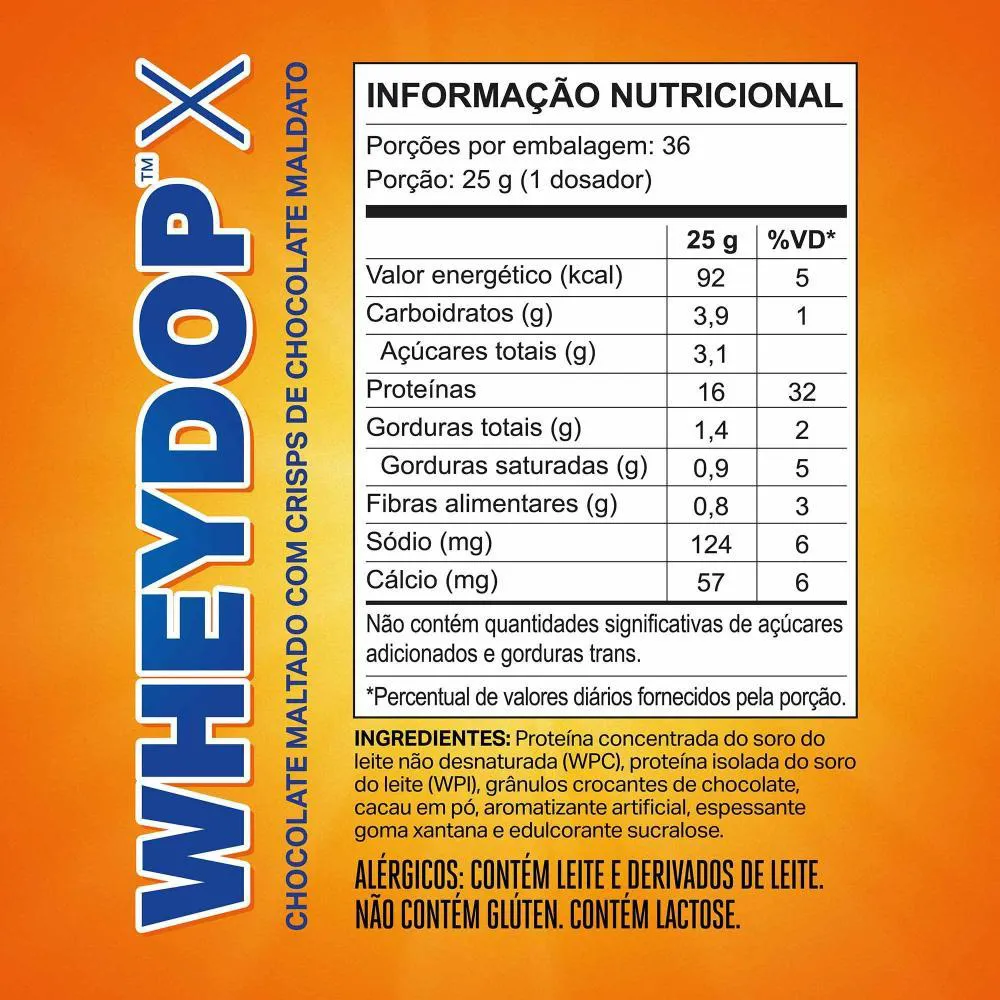 WHEYDOP™ X

CHOCOLATE MALTADO COM CRISPS DE CHOCOLATE MALDATO

INFORMAÇÃO NUTRICIONAL

Porções por embalagem: 36
Porção: 25 g (1 dosador)

|  | 25 g | %VD* |
|---|---|---|
| Valor energético (kcal) | 92 | 5 |
| Carboidratos (g) | 3,9 | 1 |
| Açúcares totais (g) | 3,1 |  |
| Proteínas | 16 | 32 |
| Gorduras totais (g) | 1,4 | 2 |
| Gorduras saturadas (g) | 0,9 | 5 |
| Fibras alimentares (g) | 0,8 | 3 |
| Sódio (mg) | 124 | 6 |
| Cálcio (mg) | 57 | 6 |

Não contém quantidades significativas de açúcares adicionados e gorduras trans.

*Percentual de valores diários fornecidos pela porção.

INGREDIENTES: Proteína concentrada do soro do leite não desnaturada (WPC), proteína isolada do soro do leite (WPI), grânulos crocantes de chocolate, cacau em pó, aromatizante artificial, espessante goma xantana e edulcorante sucralose.

ALÉRGICOS: CONTÉM LEITE E DERIVADOS DE LEITE.
NÃO CONTÉM GLÚTEN. CONTÉM LACTOSE.